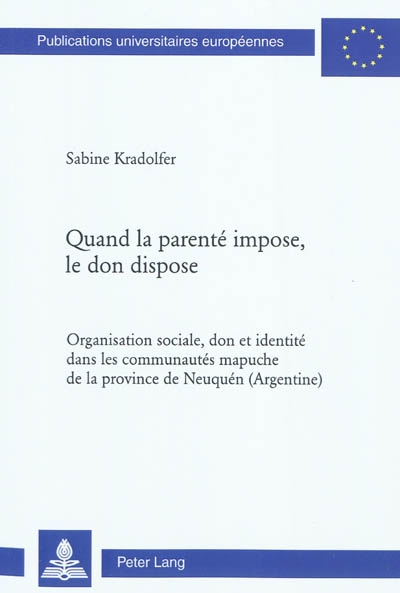 Publications universitaires européennes

Sabine Kradolfer

Quand la parenté impose,
le don dispose

Organisation sociale, don et identité dans les communautés mapuche de la province de Neuquén (Argentine)

Peter Lang